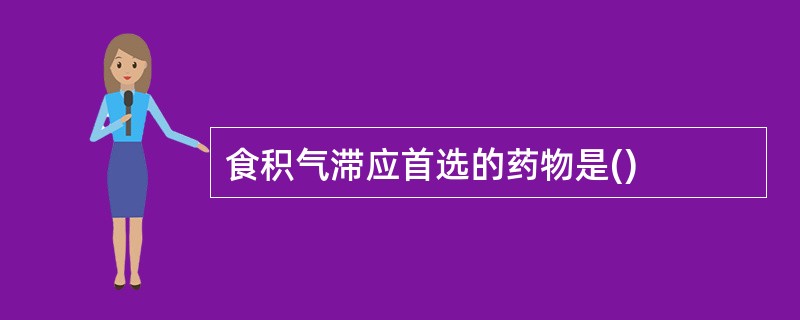 食积气滞应首选的药物是()